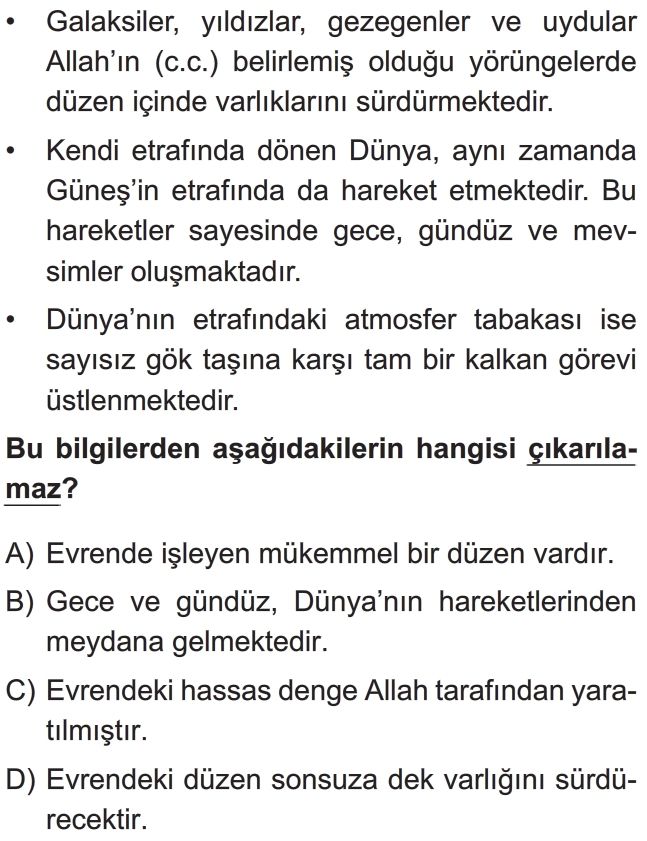 • Galaksiler, yıldızlar, gezegenler ve uydular Allah'ın (c.c.) belirlemiş olduğu yörüngelerde düzen içinde varlıklarını sürdürmektedir.

• Kendi etrafında dönen Dünya, aynı zamanda Güneş'in etrafında da hareket etmektedir. Bu hareketler sayesinde gece, gündüz ve mevsimler oluşmaktadır.

• Dünya'nın etrafındaki atmosfer tabakası ise sayısız gök taşına karşı tam bir kalkan görevi üstlenmektedir.

Bu bilgilerden aşağıdakilerin hangisi çıkarılamaz?

A) Evrende işleyen mükemmel bir düzen vardır.

B) Gece ve gündüz, Dünya'nın hareketlerinden meydana gelmektedir.

C) Evrendeki hassas denge Allah tarafından yaratılmıştır.

D) Evrendeki düzen sonsuza dek varlığını sürdürecektir.